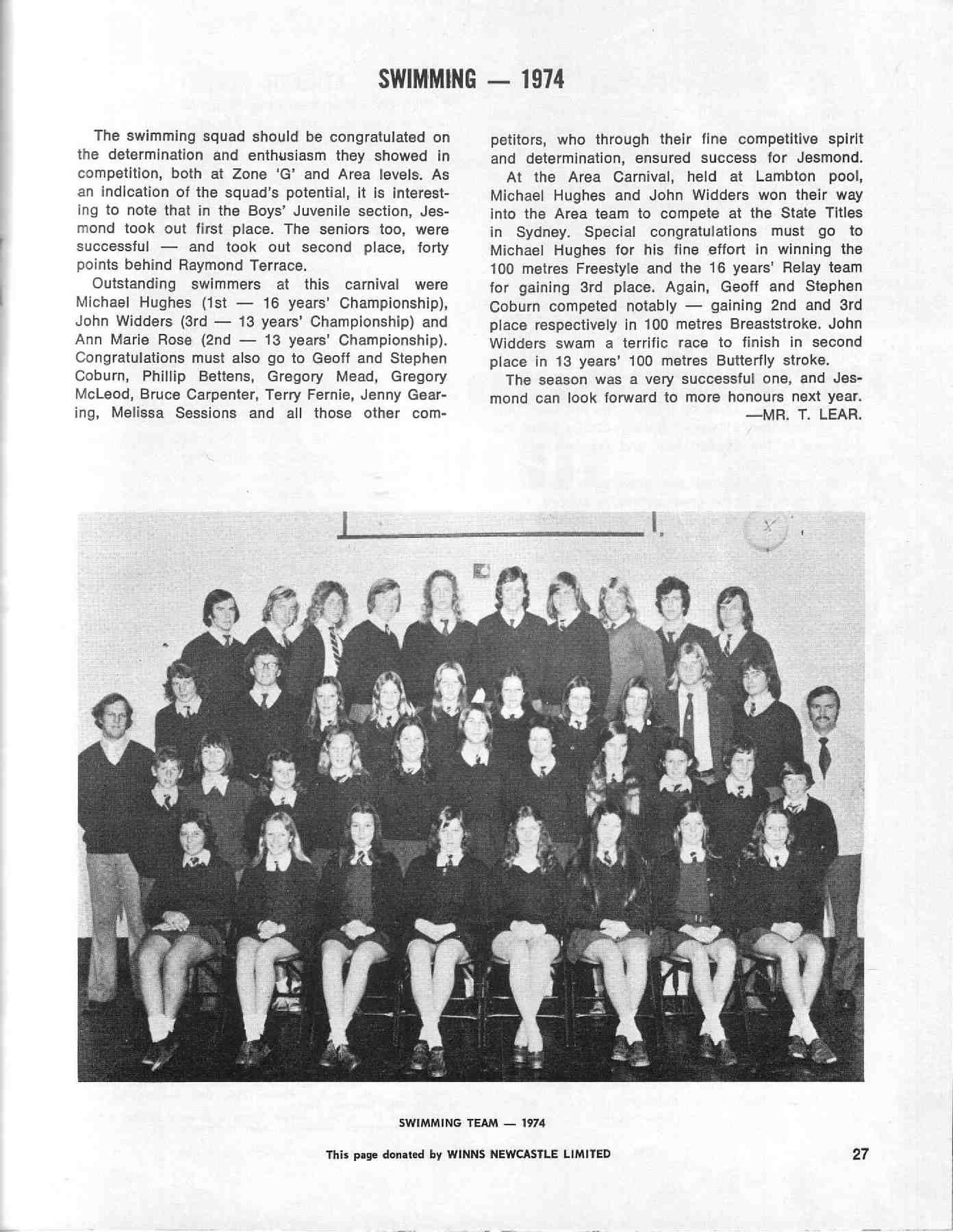 SWIMMING — 1974

The swimming squad should be congratulated on the determination and enthusiasm they showed in competition, both at Zone 'G' and Area levels. As an indication of the squad's potential, it is interesting to note that in the Boys' Juvenile section, Jesmond took out first place. The seniors too, were successful — and took out second place, forty points behind Raymond Terrace.

Outstanding swimmers at this carnival were Michael Hughes (1st — 16 years' Championship), John Widders (3rd — 13 years' Championship) and Ann Marie Rose (2nd — 13 years' Championship). Congratulations must also go to Geoff and Stephen Coburn, Phillip Bettens, Gregory Mead, Gregory McLeod, Bruce Carpenter, Terry Fernie, Jenny Gearing, Melissa Sessions and all those other competitors, who through their fine competitive spirit and determination, ensured success for Jesmond.

At the Area Carnival, held at Lambton pool, Michael Hughes and John Widders won their way into the Area team to compete at the State Titles in Sydney. Special congratulations must go to Michael Hughes for his fine effort in winning the 100 metres Freestyle and the 16 years' Relay team for gaining 3rd place. Again, Geoff and Stephen Coburn competed notably — gaining 2nd and 3rd place respectively in 100 metres Breaststroke. John Widders swam a terrific race to finish in second place in 13 years' 100 metres Butterfly stroke.

The season was a very successful one, and Jesmond can look forward to more honours next year.

—MR. T. LEAR.

SWIMMING TEAM — 1974

This page donated by WINNS NEWCASTLE LIMITED

27